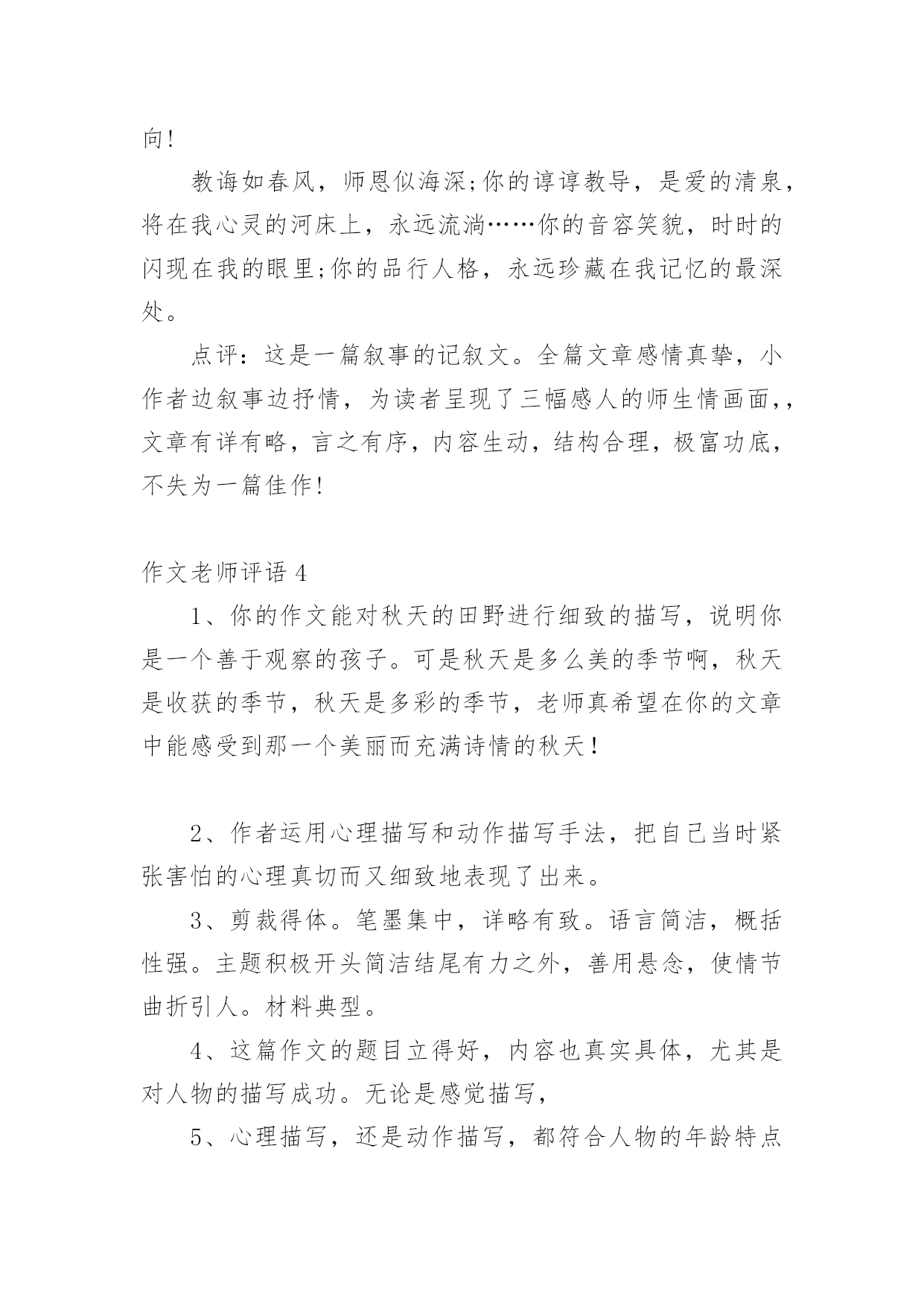 向!

教诲如春风，师恩似海深;你的谆谆教导，是爱的清泉，将在我心灵的河床上，永远流淌……你的音容笑貌，时时的闪现在我的眼里;你的品行人格，永远珍藏在我记忆的最深处。

点评：这是一篇叙事的记叙文。全篇文章感情真挚，小作者边叙事边抒情，为读者呈现了三幅感人的师生情画面，，文章有详有略，言之有序，内容生动，结构合理，极富功底，不失为一篇佳作!

作文老师评语 4

1、你的作文能对秋天的田野进行细致的描写，说明你是一个善于观察的孩子。可是秋天是多么美的季节啊，秋天是收获的季节，秋天是多彩的季节，老师真希望在你的文章中能感受到那一个美丽而充满诗情的秋天！

2、作者运用心理描写和动作描写手法，把自己当时紧张害怕的心理真切而又细致地表现了出来。

3、剪裁得体。笔墨集中，详略有致。语言简洁，概括性强。主题积极开头简洁结尾有力之外，善用悬念，使情节曲折引人。材料典型。

4、这篇作文的题目立得好，内容也真实具体，尤其是对人物的描写成功。无论是感觉描写，

5、心理描写，还是动作描写，都符合人物的年龄特点